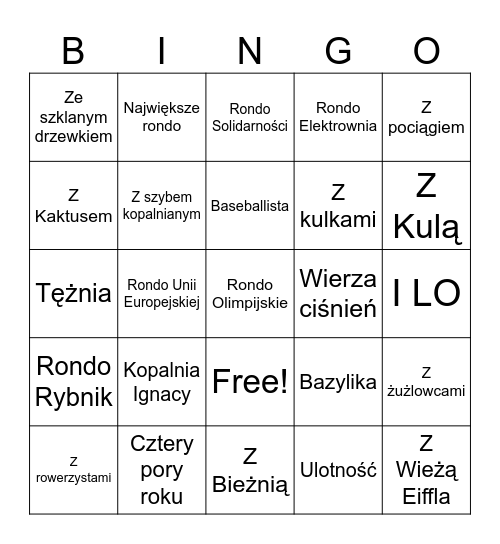 | B | I | N | G | O |
|---|---|---|---|---|
| Ze szklanym drzewkiem | Największe rondo | Rondo Solidarności | Rondo Elektrownia | Z pociągiem |
| Z Kaktusem | Z szybem kopalnianym | Baseballista | Z kulkami | Z Kulą |
| Tężnia | Rondo Unii Europejskiej | Rondo Olimpijskie | Wierza ciśnień | I LO |
| Rondo Rybnik | Kopalnia Ignacy | Free! | Bazylika | Z żużlowcami |
| Z rowerzystami | Cztery pory roku | Z Bieżnią | Ulotność | Z Wieżą Eiffla |